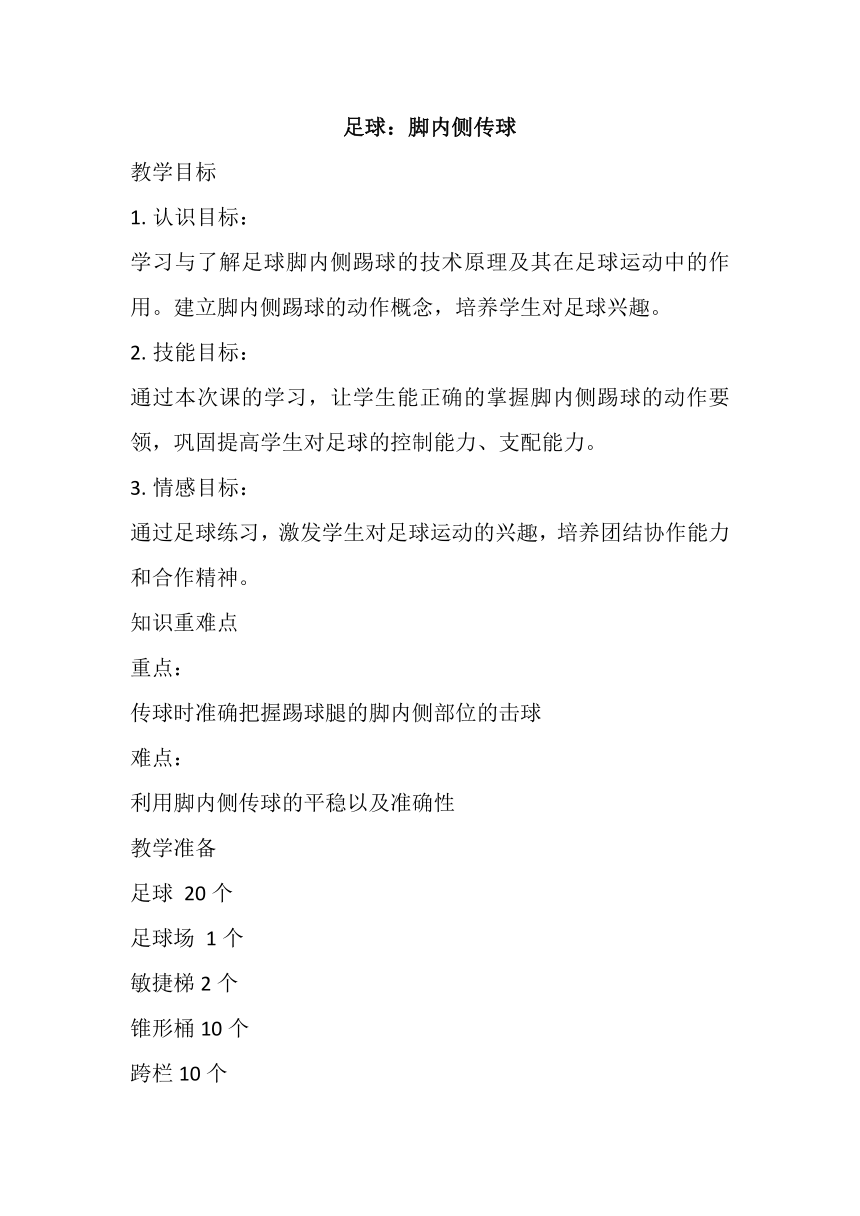 足球：脚内侧传球

教学目标

1. 认识目标：

学习与了解足球脚内侧踢球的技术原理及其在足球运动中的作用。建立脚内侧踢球的动作概念，培养学生对足球兴趣。

2. 技能目标：

通过本次课的学习，让学生能正确的掌握脚内侧踢球的动作要领，巩固提高学生对足球的控制能力、支配能力。

3. 情感目标：

通过足球练习，激发学生对足球运动的兴趣，培养团结协作能力和合作精神。

知识重难点

重点：

传球时准确把握踢球腿的脚内侧部位的击球

难点：

利用脚内侧传球的平稳以及准确性

教学准备

足球 20 个

足球场 1 个

敏捷梯 2 个

锥形桶 10 个

跨栏 10 个